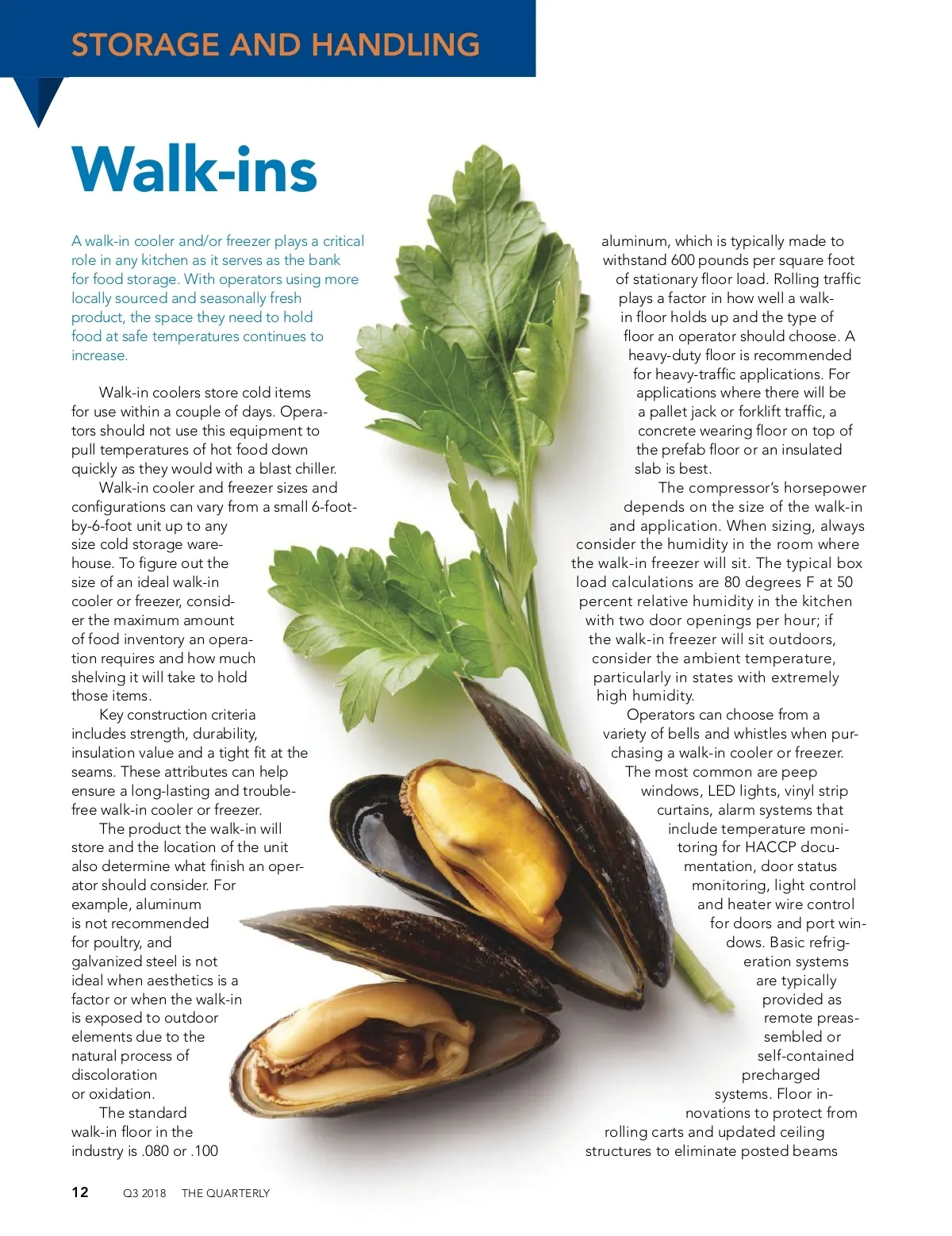 STORAGE AND HANDLING

Walk-ins

A walk-in cooler and/or freezer plays a critical role in any kitchen as it serves as the bank for food storage. With operators using more locally sourced and seasonally fresh product, the space they need to hold food at safe temperatures continues to increase.

Walk-in coolers store cold items for use within a couple of days. Operators should not use this equipment to pull temperatures of hot food down quickly as they would with a blast chiller.

Walk-in cooler and freezer sizes and configurations can vary from a small 6-foot-by-6-foot unit up to any size cold storage warehouse. To figure out the size of an ideal walk-in cooler or freezer, consider the maximum amount of food inventory an operation requires and how much shelving it will take to hold those items.

Key construction criteria includes strength, durability, insulation value and a tight fit at the seams. These attributes can help ensure a long-lasting and trouble-free walk-in cooler or freezer.

The product the walk-in will store and the location of the unit also determine what finish an operator should consider. For example, aluminum is not recommended for poultry, and galvanized steel is not ideal when aesthetics is a factor or when the walk-in is exposed to outdoor elements due to the natural process of discoloration or oxidation.

The standard walk-in floor in the industry is .080 or .100 aluminum, which is typically made to withstand 600 pounds per square foot of stationary floor load. Rolling traffic plays a factor in how well a walk-in floor holds up and the type of floor an operator should choose. A heavy-duty floor is recommended for heavy-traffic applications. For applications where there will be a pallet jack or forklift traffic, a concrete wearing floor on top of the prefab floor or an insulated slab is best.

The compressor's horsepower depends on the size of the walk-in and application. When sizing, always consider the humidity in the room where the walk-in freezer will sit. The typical box load calculations are 80 degrees F at 50 percent relative humidity in the kitchen with two door openings per hour; if the walk-in freezer will sit outdoors, consider the ambient temperature, particularly in states with extremely high humidity.

Operators can choose from a variety of bells and whistles when purchasing a walk-in cooler or freezer. The most common are peep windows, LED lights, vinyl strip curtains, alarm systems that include temperature monitoring for HACCP documentation, door status monitoring, light control and heater wire control for doors and port windows. Basic refrigeration systems are typically provided as remote preassembled or self-contained precharged systems. Floor innovations to protect from rolling carts and updated ceiling structures to eliminate posted beams

12 Q3 2018 THE QUARTERLY